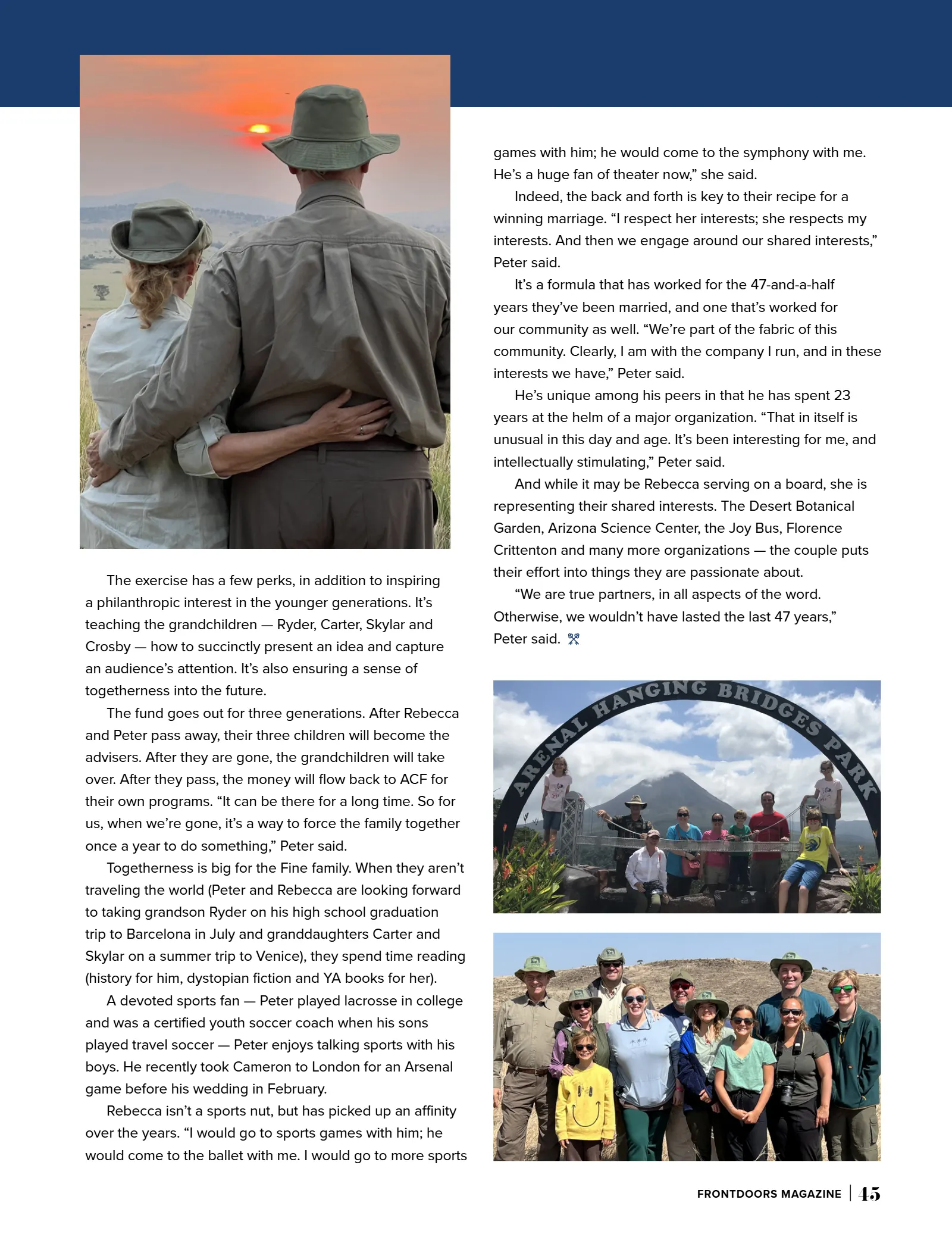 The exercise has a few perks, in addition to inspiring a philanthropic interest in the younger generations. It's teaching the grandchildren — Ryder, Carter, Skylar and Crosby — how to succinctly present an idea and capture an audience's attention. It's also ensuring a sense of togetherness into the future.

The fund goes out for three generations. After Rebecca and Peter pass away, their three children will become the advisers. After they are gone, the grandchildren will take over. After they pass, the money will flow back to ACF for their own programs. "It can be there for a long time. So for us, when we're gone, it's a way to force the family together once a year to do something," Peter said.

Togetherness is big for the Fine family. When they aren't traveling the world (Peter and Rebecca are looking forward to taking grandson Ryder on his high school graduation trip to Barcelona in July and granddaughters Carter and Skylar on a summer trip to Venice), they spend time reading (history for him, dystopian fiction and YA books for her).

A devoted sports fan — Peter played lacrosse in college and was a certified youth soccer coach when his sons played travel soccer — Peter enjoys talking sports with his boys. He recently took Cameron to London for an Arsenal game before his wedding in February.

Rebecca isn't a sports nut, but has picked up an affinity over the years. "I would go to sports games with him; he would come to the ballet with me. I would go to more sports games with him; he would come to the symphony with me. He's a huge fan of theater now," she said.

Indeed, the back and forth is key to their recipe for a winning marriage. "I respect her interests; she respects my interests. And then we engage around our shared interests," Peter said.

It's a formula that has worked for the 47-and-a-half years they've been married, and one that's worked for our community as well. "We're part of the fabric of this community. Clearly, I am with the company I run, and in these interests we have," Peter said.

He's unique among his peers in that he has spent 23 years at the helm of a major organization. "That in itself is unusual in this day and age. It's been interesting for me, and intellectually stimulating," Peter said.

And while it may be Rebecca serving on a board, she is representing their shared interests. The Desert Botanical Garden, Arizona Science Center, the Joy Bus, Florence Crittenton and many more organizations — the couple puts their effort into things they are passionate about.

"We are true partners, in all aspects of the word. Otherwise, we wouldn't have lasted the last 47 years," Peter said.

ARENAL HANGING BRIDGES PARK

FRONTDOORS MAGAZINE | 45